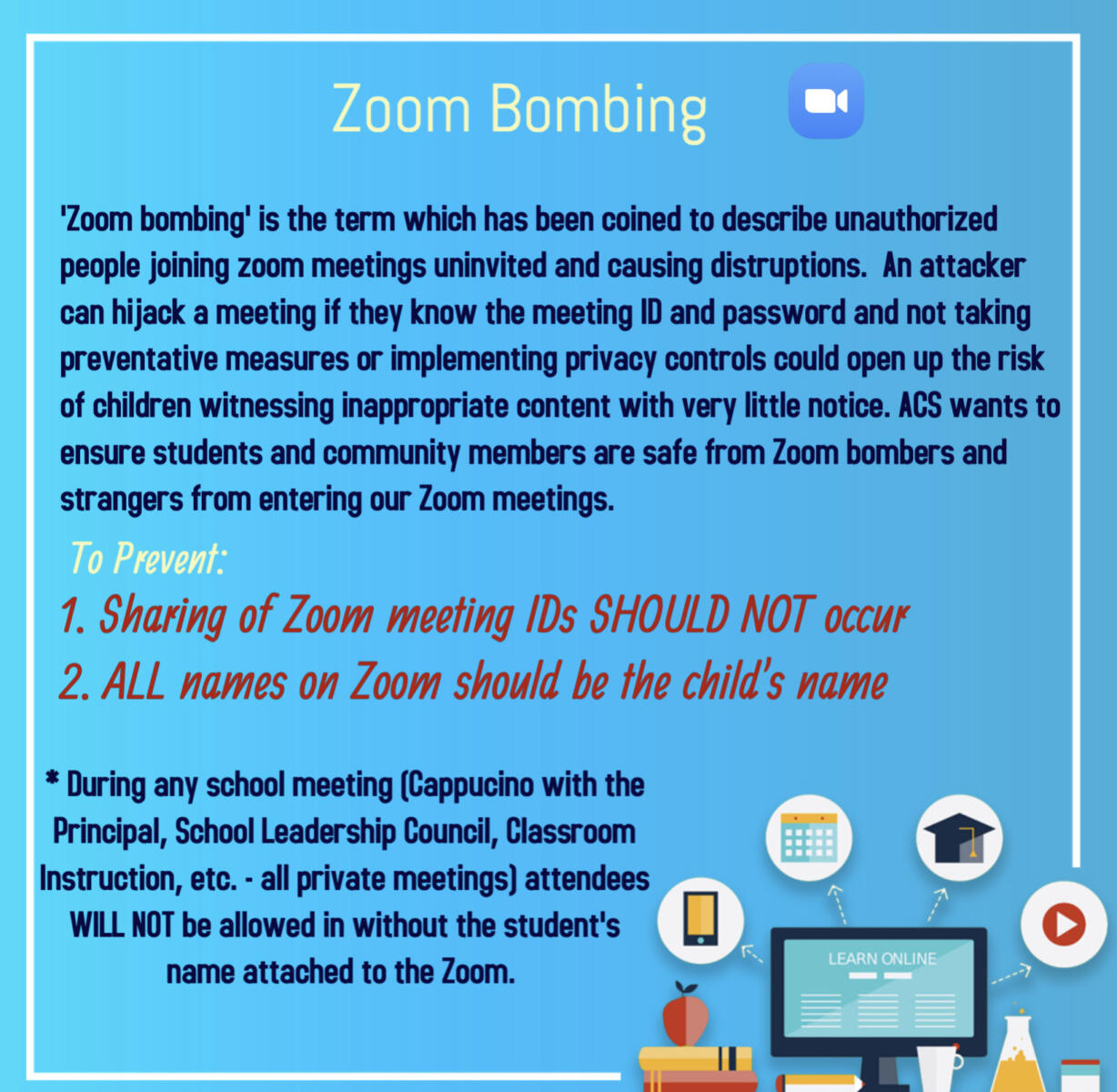 Zoom Bombing

'Zoom bombing' is the term which has been coined to describe unauthorized people joining zoom meetings uninvited and causing distruptions. An attacker can hijack a meeting if they know the meeting ID and password and not taking preventative measures or implementing privacy controls could open up the risk of children witnessing inappropriate content with very little notice. ACS wants to ensure students and community members are safe from Zoom bombers and strangers from entering our Zoom meetings.

To Prevent:

1. Sharing of Zoom meeting IDs SHOULD NOT occur

2. ALL names on Zoom should be the child's name

* During any school meeting (Cappucino with the Principal, School Leadership Council, Classroom Instruction, etc. - all private meetings) attendees WILL NOT be allowed in without the student's name attached to the Zoom.

LEARN ONLINE